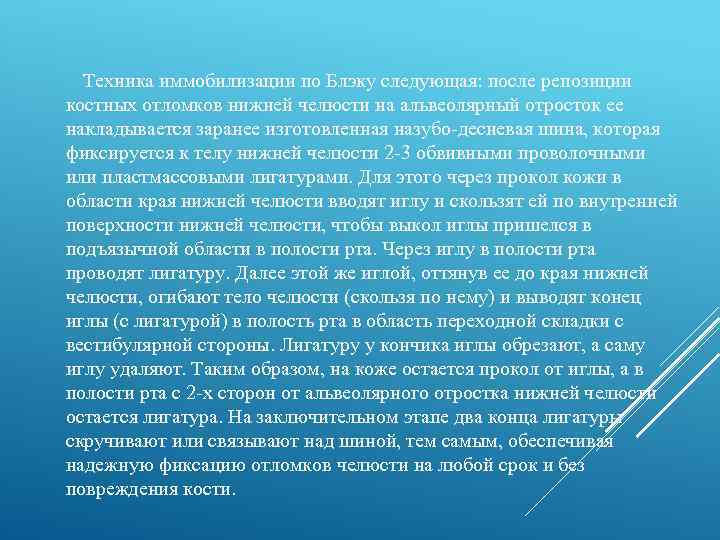 Техника иммобилизации по Блэку следующая: после репозиции костных отломков нижней челюсти на альвеолярный отросток ее накладывается заранее изготовленная назубо-десневая шина, которая фиксируется к телу нижней челюсти 2-3 обвивными проволочными или пластмассовыми лигатурами. Для этого через прокол кожи в области края нижней челюсти вводят иглу и скользят ей по внутренней поверхности нижней челюсти, чтобы выкол иглы пришелся в подъязычной области в полости рта. Через иглу в полости рта проводят лигатуру. Далее этой же иглой, оттянув ее до края нижней челюсти, огибают тело челюсти (скользя по нему) и выводят конец иглы (с лигатурой) в полость рта в область переходной складки с вестибулярной стороны. Лигатуру у кончика иглы обрезают, а саму иглу удаляют. Таким образом, на коже остается прокол от иглы, а в полости рта с 2-х сторон от альвеолярного отростка нижней челюсти остается лигатура. На заключительном этапе два конца лигатуры скручивают или связывают над шиной, тем самым, обеспечивая надежную фиксацию отломков челюсти на любой срок и без повреждения кости.